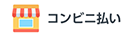 コンビニ払い